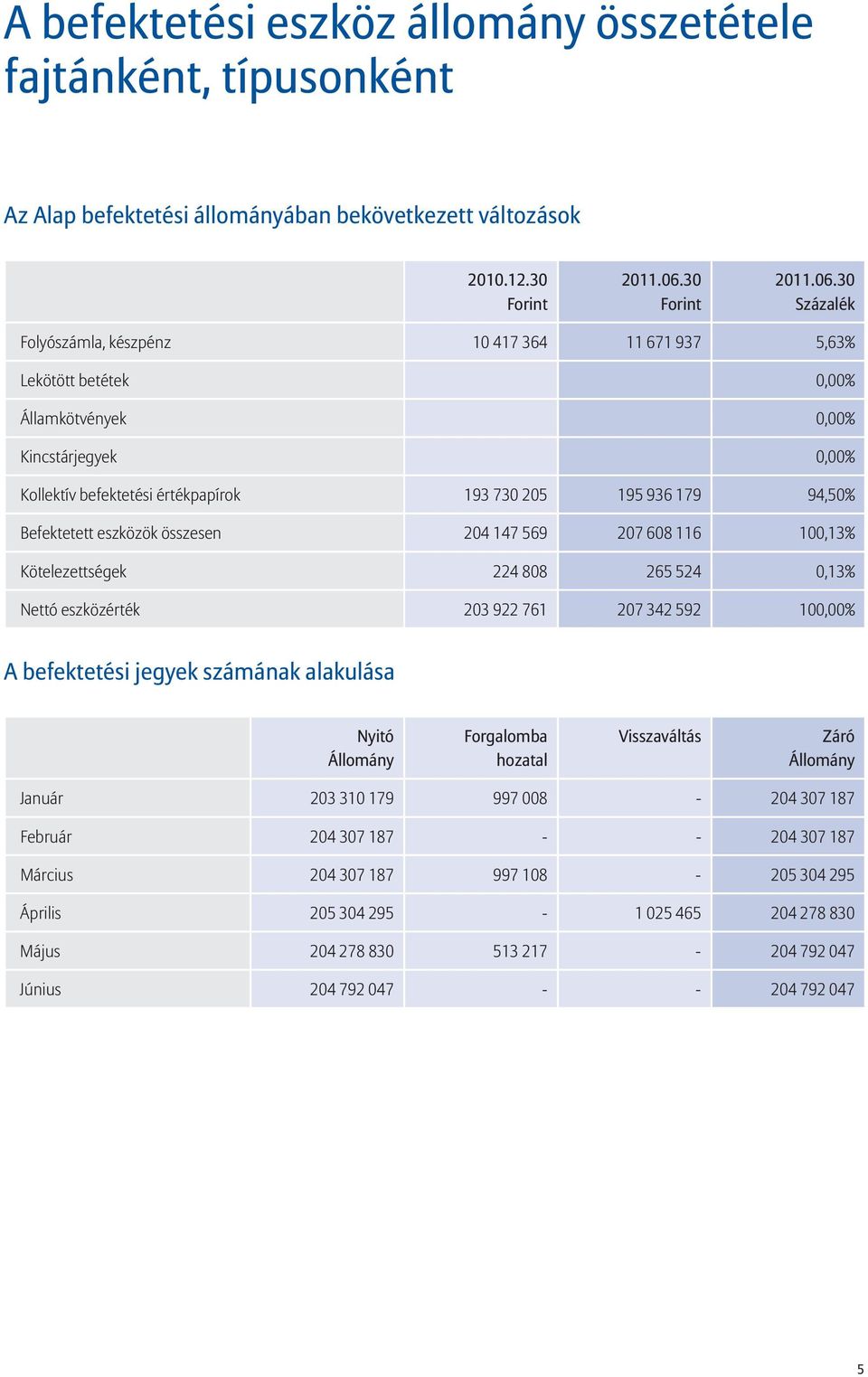 A befektetési eszköz állomány összetétele fajtánként, típusonként

Az Alap befektetési állományában bekövetkezett változások

| | 2010.12.30 Forint | 2011.06.30 Forint | 2011.06.30 Százalék |
|---|---|---|---|
| Folyószámla, készpénz | 10 417 364 | 11 671 937 | 5,63% |
| Lekötött betétek | | | 0,00% |
| Államkötvények | | | 0,00% |
| Kincstárjegyek | | | 0,00% |
| Kollektív befektetési értékpapírok | 193 730 205 | 195 936 179 | 94,50% |
| Befektetett eszközök összesen | 204 147 569 | 207 608 116 | 100,13% |
| Kötelezettségek | 224 808 | 265 524 | 0,13% |
| Nettó eszközérték | 203 922 761 | 207 342 592 | 100,00% |

A befektetési jegyek számának alakulása

| | Nyitó Állomány | Forgalomba hozatal | Visszaváltás | Záró Állomány |
|---|---|---|---|---|
| Január | 203 310 179 | 997 008 | - | 204 307 187 |
| Február | 204 307 187 | - | - | 204 307 187 |
| Március | 204 307 187 | 997 108 | - | 205 304 295 |
| Április | 205 304 295 | - | 1 025 465 | 204 278 830 |
| Május | 204 278 830 | 513 217 | - | 204 792 047 |
| Június | 204 792 047 | - | - | 204 792 047 |

5